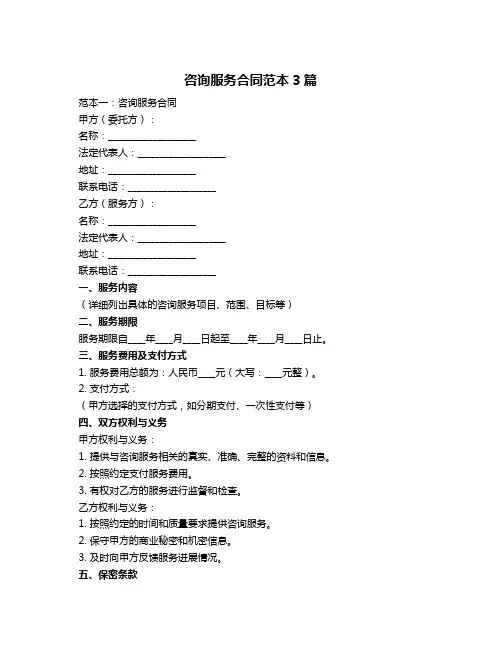 咨询服务合同范本 3 篇

范本一：咨询服务合同

甲方（委托方）：

名称：__________________

法定代表人：__________________

地址：__________________

联系电话：__________________

乙方（服务方）：

名称：__________________

法定代表人：__________________

地址：__________________

联系电话：__________________

一、服务内容

（详细列出具体的咨询服务项目、范围、目标等）

二、服务期限

服务期限自____年____月____日起至____年____月____日止。

三、服务费用及支付方式

1. 服务费用总额为：人民币____元（大写：____元整）。

2. 支付方式：

（甲方选择的支付方式，如分期支付、一次性支付等）

四、双方权利与义务

甲方权利与义务：

1. 提供与咨询服务相关的真实、准确、完整的资料和信息。

2. 按照约定支付服务费用。

3. 有权对乙方的服务进行监督和检查。

乙方权利与义务：

1. 按照约定的时间和质量要求提供咨询服务。

2. 保守甲方的商业秘密和机密信息。

3. 及时向甲方反馈服务进展情况。

五、保密条款